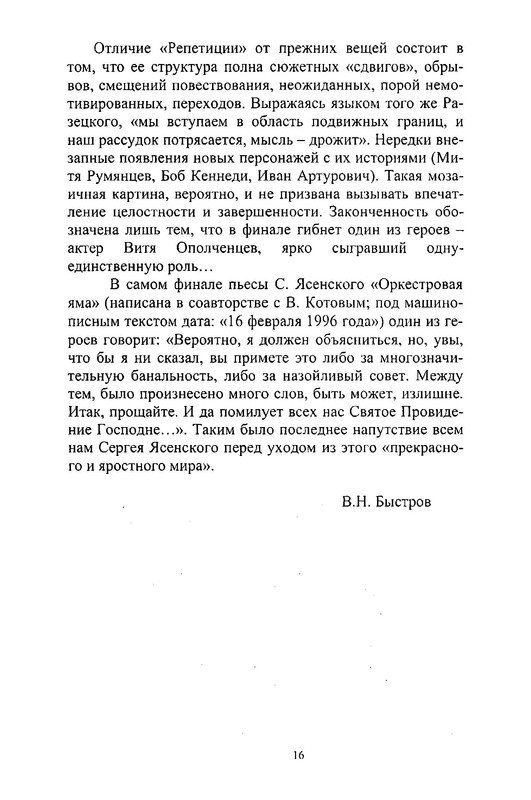 Отличие «Репетиции» от прежних вещей состоит в том, что ее структура полна сюжетных «сдвигов», обрывов, смещений повествования, неожиданных, порой немотивированных, переходов. Выражаясь языком того же Разецкого, «мы вступаем в область подвижных границ, и наш рассудок потрясается, мысль – дрожит». Нередки внезапные появления новых персонажей с их историями (Митя Румянцев, Боб Кеннеди, Иван Артурович). Такая мозаичная картина, вероятно, и не призвана вызывать впечатление целостности и завершенности. Законченность обозначена лишь тем, что в финале гибнет один из героев – актер Витя Ополченцев, ярко сыгравший одну-единственную роль…

В самом финале пьесы С. Ясенского «Оркестровая яма» (написана в соавторстве с В. Котовым; под машинописным текстом дата: «16 февраля 1996 года») один из героев говорит: «Вероятно, я должен объясниться, но, увы, что бы я ни сказал, вы примете это либо за многозначительную банальность, либо за назойливый совет. Между тем, было произнесено много слов, быть может, излишне. Итак, прощайте. И да помилует всех нас Святое Провидение Господне…». Таким было последнее напутствие всем нам Сергея Ясенского перед уходом из этого «прекрасного и яростного мира».

В.Н. Быстров

16